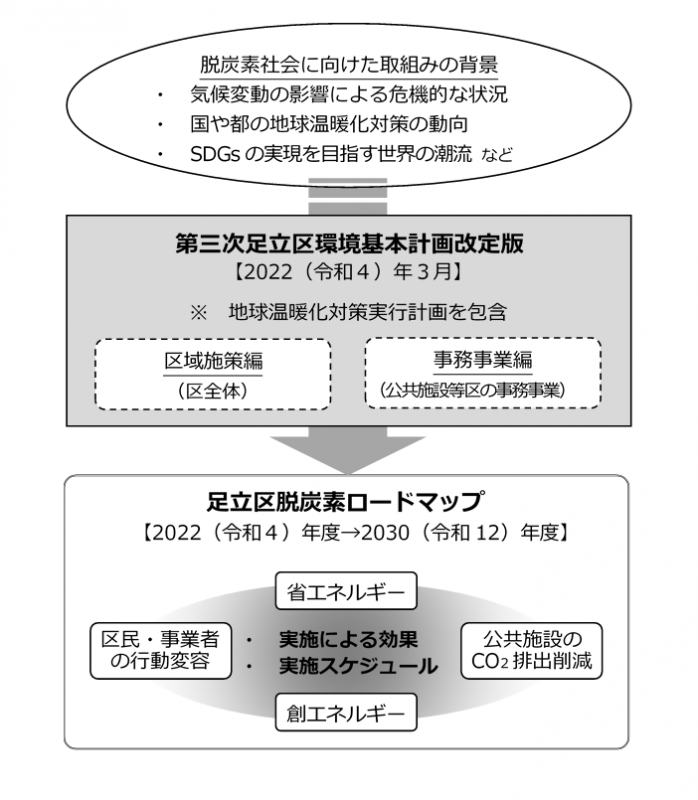 脱炭素社会に向けた取組みの背景
・ 気候変動の影響による危機的な状況
・ 国や都の地球温暖化対策の動向
・ SDGs の実現を目指す世界の潮流 など

第三次足立区環境基本計画改定版
【2022（令和４）年３月】
※ 地球温暖化対策実行計画を包含

区域施策編
（区全体）

事務事業編
（公共施設等区の事務事業）

足立区脱炭素ロードマップ
【2022（令和４）年度→2030（令和 12）年度】

省エネルギー

区民・事業者の行動変容

・ 実施による効果
・ 実施スケジュール

公共施設の $CO_2$ 排出削減

創エネルギー